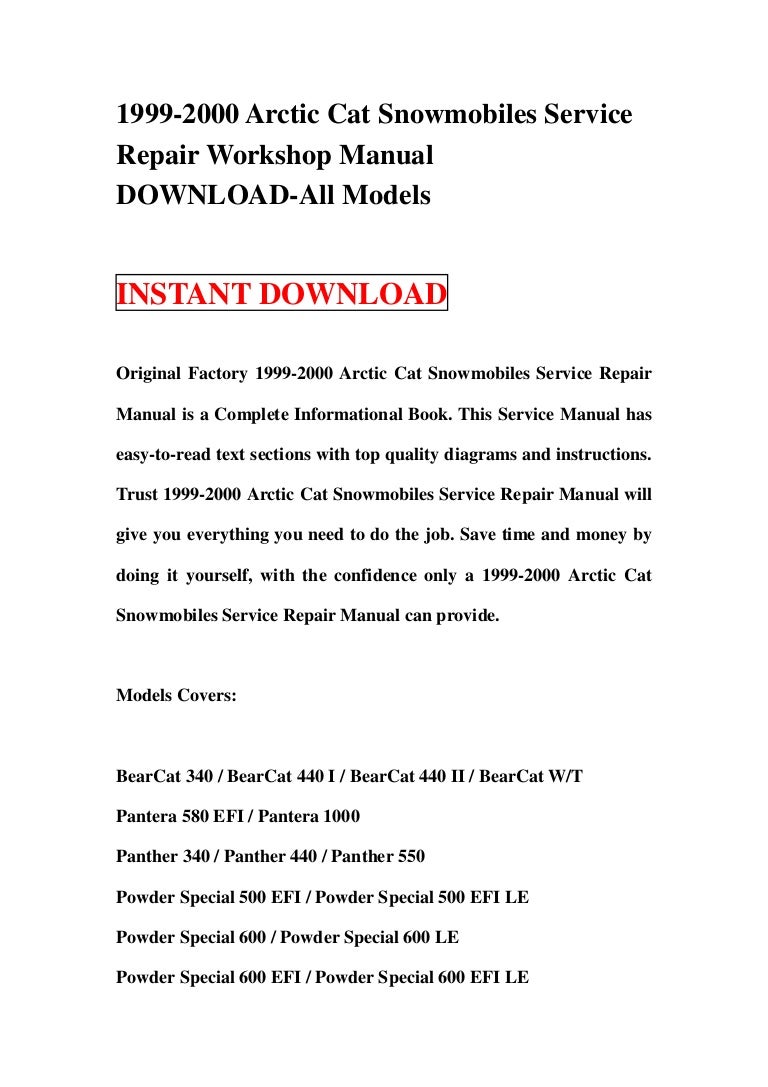 1999-2000 Arctic Cat Snowmobiles Service Repair Workshop Manual DOWNLOAD-All Models

INSTANT DOWNLOAD

Original Factory 1999-2000 Arctic Cat Snowmobiles Service Repair Manual is a Complete Informational Book. This Service Manual has easy-to-read text sections with top quality diagrams and instructions. Trust 1999-2000 Arctic Cat Snowmobiles Service Repair Manual will give you everything you need to do the job. Save time and money by doing it yourself, with the confidence only a 1999-2000 Arctic Cat Snowmobiles Service Repair Manual can provide.

Models Covers:

BearCat 340 / BearCat 440 I / BearCat 440 II / BearCat W/T

Pantera 580 EFI / Pantera 1000

Panther 340 / Panther 440 / Panther 550

Powder Special 500 EFI / Powder Special 500 EFI LE

Powder Special 600 / Powder Special 600 LE

Powder Special 600 EFI / Powder Special 600 EFI LE